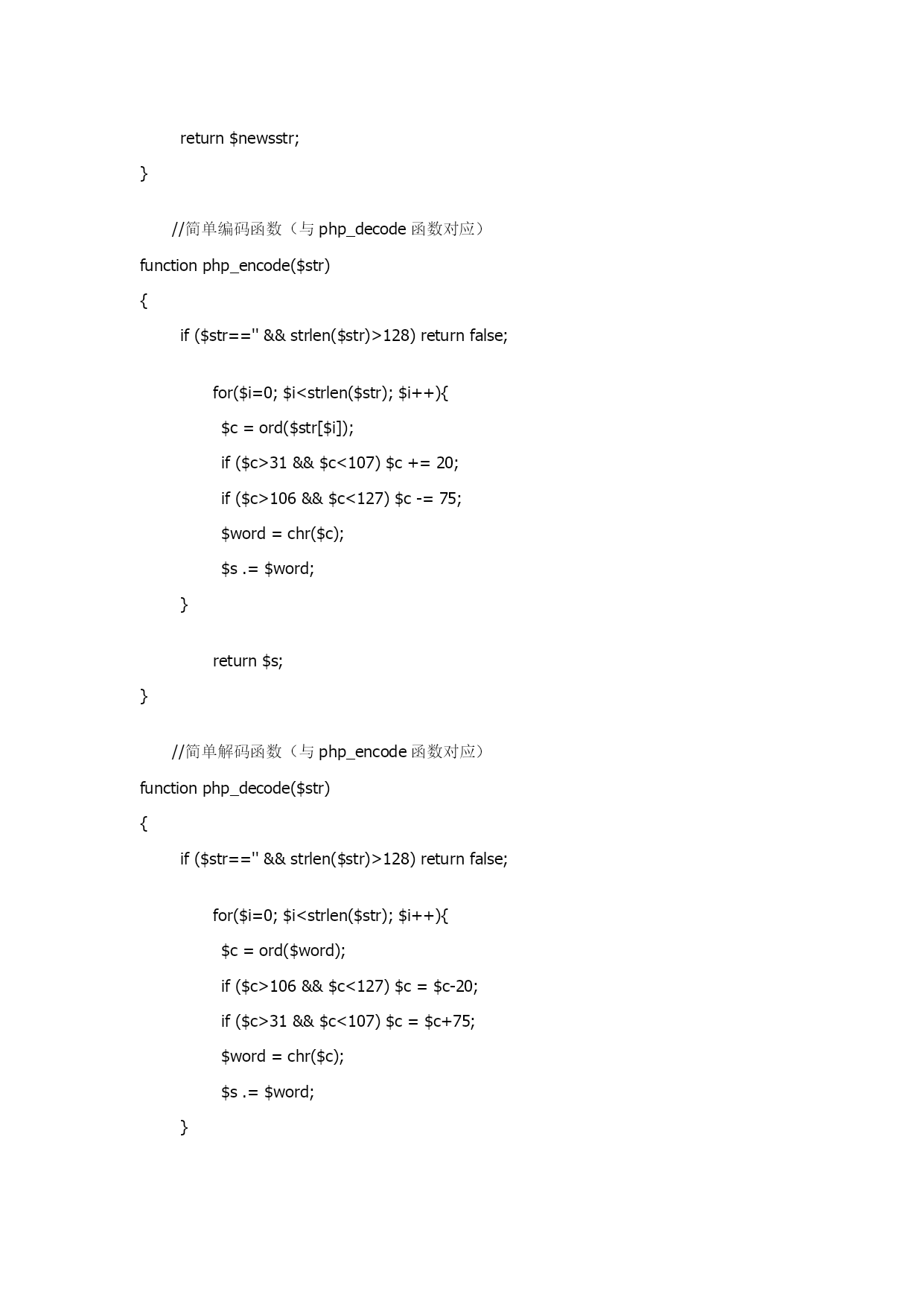 return $newsstr;

}

//简单编码函数（与 php_decode 函数对应）

function php_encode($str)

{

if ($str=='' && strlen($str)>128) return false;

for($i=0; $i<strlen($str); $i++){

$c = ord($str[$i]);

if ($c>31 && $c<107) $c += 20;

if ($c>106 && $c<127) $c -= 75;

$word = chr($c);

$s .= $word;

}

return $s;

}

//简单解码函数（与 php_encode 函数对应）

function php_decode($str)

{

if ($str=='' && strlen($str)>128) return false;

for($i=0; $i<strlen($str); $i++){

$c = ord($word);

if ($c>106 && $c<127) $c = $c-20;

if ($c>31 && $c<107) $c = $c+75;

$word = chr($c);

$s .= $word;

}